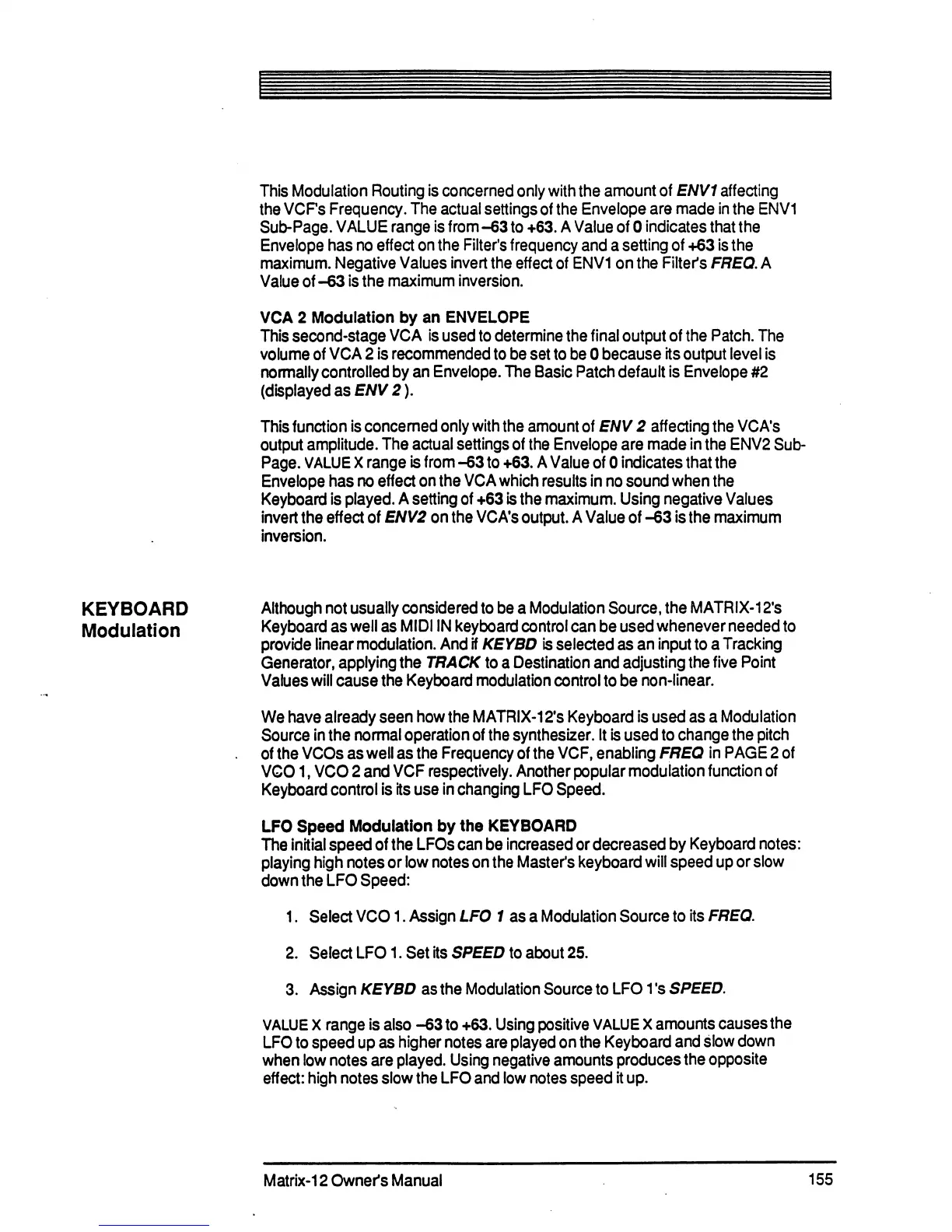 This Modulation Routing is concerned only with the amount of ENV1 affecting the VCF's Frequency. The actual settings of the Envelope are made in the ENV1 Sub-Page. VALUE range is from –63 to +63. A Value of 0 indicates that the Envelope has no effect on the Filter's frequency and a setting of +63 is the maximum. Negative Values invert the effect of ENV1 on the Filter's FREQ. A Value of –63 is the maximum inversion.

VCA 2 Modulation by an ENVELOPE
This second-stage VCA is used to determine the final output of the Patch. The volume of VCA 2 is recommended to be set to be 0 because its output level is normally controlled by an Envelope. The Basic Patch default is Envelope #2 (displayed as ENV 2 ).

This function is concerned only with the amount of ENV 2 affecting the VCA's output amplitude. The actual settings of the Envelope are made in the ENV2 Sub-Page. VALUE X range is from –63 to +63. A Value of 0 indicates that the Envelope has no effect on the VCA which results in no sound when the Keyboard is played. A setting of +63 is the maximum. Using negative Values invert the effect of ENV2 on the VCA's output. A Value of –63 is the maximum inversion.

KEYBOARD Modulation

Although not usually considered to be a Modulation Source, the MATRIX-12's Keyboard as well as MIDI IN keyboard control can be used whenever needed to provide linear modulation. And if KEYBD is selected as an input to a Tracking Generator, applying the TRACK to a Destination and adjusting the five Point Values will cause the Keyboard modulation control to be non-linear.

We have already seen how the MATRIX-12's Keyboard is used as a Modulation Source in the normal operation of the synthesizer. It is used to change the pitch of the VCOs as well as the Frequency of the VCF, enabling FREQ in PAGE 2 of VCO 1, VCO 2 and VCF respectively. Another popular modulation function of Keyboard control is its use in changing LFO Speed.

LFO Speed Modulation by the KEYBOARD
The initial speed of the LFOs can be increased or decreased by Keyboard notes: playing high notes or low notes on the Master's keyboard will speed up or slow down the LFO Speed:

1. Select VCO 1. Assign LFO 1 as a Modulation Source to its FREQ.

2. Select LFO 1. Set its SPEED to about 25.

3. Assign KEYBD as the Modulation Source to LFO 1's SPEED.

VALUE X range is also –63 to +63. Using positive VALUE X amounts causes the LFO to speed up as higher notes are played on the Keyboard and slow down when low notes are played. Using negative amounts produces the opposite effect: high notes slow the LFO and low notes speed it up.

Matrix-12 Owner's Manual 155